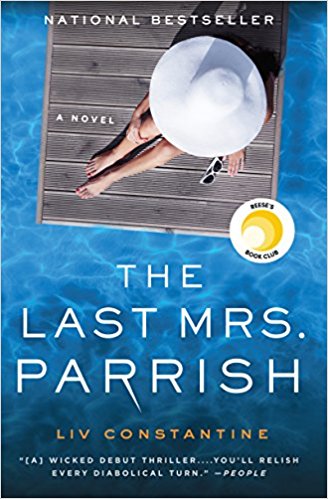 NATIONAL BESTSELLER

A NOVEL

REESE'S BOOK CLUB

THE LAST MRS. PARRISH

LIV CONSTANTINE

"[A] WICKED DEBUT THRILLER....YOU'LL RELISH EVERY DIABOLICAL TURN." —PEOPLE